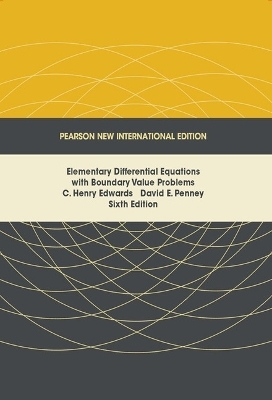 PEARSON NEW INTERNATIONAL EDITION

Elementary Differential Equations
with Boundary Value Problems
C. Henry Edwards David E. Penney
Sixth Edition